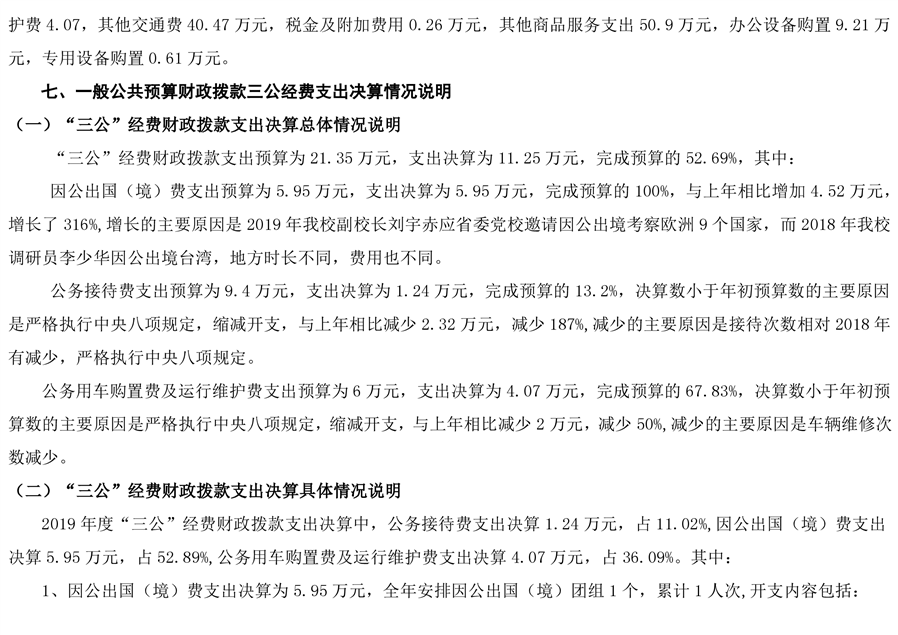 护费 4.07，其他交通费 40.47 万元，税金及附加费用 0.26 万元，其他商品服务支出 50.9 万元，办公设备购置 9.21 万元，专用设备购置 0.61 万元。

七、一般公共预算财政拨款三公经费支出决算情况说明

（一）“三公”经费财政拨款支出决算总体情况说明

“三公”经费财政拨款支出预算为 21.35 万元，支出决算为 11.25 万元，完成预算的 52.69%，其中：

因公出国（境）费支出预算为 5.95 万元，支出决算为 5.95 万元，完成预算的 100%，与上年相比增加 4.52 万元，增长了 316%,增长的主要原因是 2019 年我校副校长刘宇赤应省委党校邀请因公出境考察欧洲 9 个国家，而 2018 年我校调研员李少华因公出境台湾，地方时长不同，费用也不同。

公务接待费支出预算为 9.4 万元，支出决算为 1.24 万元，完成预算的 13.2%，决算数小于年初预算数的主要原因是严格执行中央八项规定，缩减开支，与上年相比减少 2.32 万元，减少 187%,减少的主要原因是接待次数相对 2018 年有减少，严格执行中央八项规定。

公务用车购置费及运行维护费支出预算为 6 万元，支出决算为 4.07 万元，完成预算的 67.83%，决算数小于年初预算数的主要原因是严格执行中央八项规定，缩减开支，与上年相比减少 2 万元，减少 50%,减少的主要原因是车辆维修次数减少。

（二）“三公”经费财政拨款支出决算具体情况说明

2019 年度“三公”经费财政拨款支出决算中，公务接待费支出决算 1.24 万元，占 11.02%,因公出国（境）费支出决算 5.95 万元，占 52.89%,公务用车购置费及运行维护费支出决算 4.07 万元，占 36.09%。其中：

1、因公出国（境）费支出决算为 5.95 万元，全年安排因公出国（境）团组 1 个，累计 1 人次,开支内容包括：